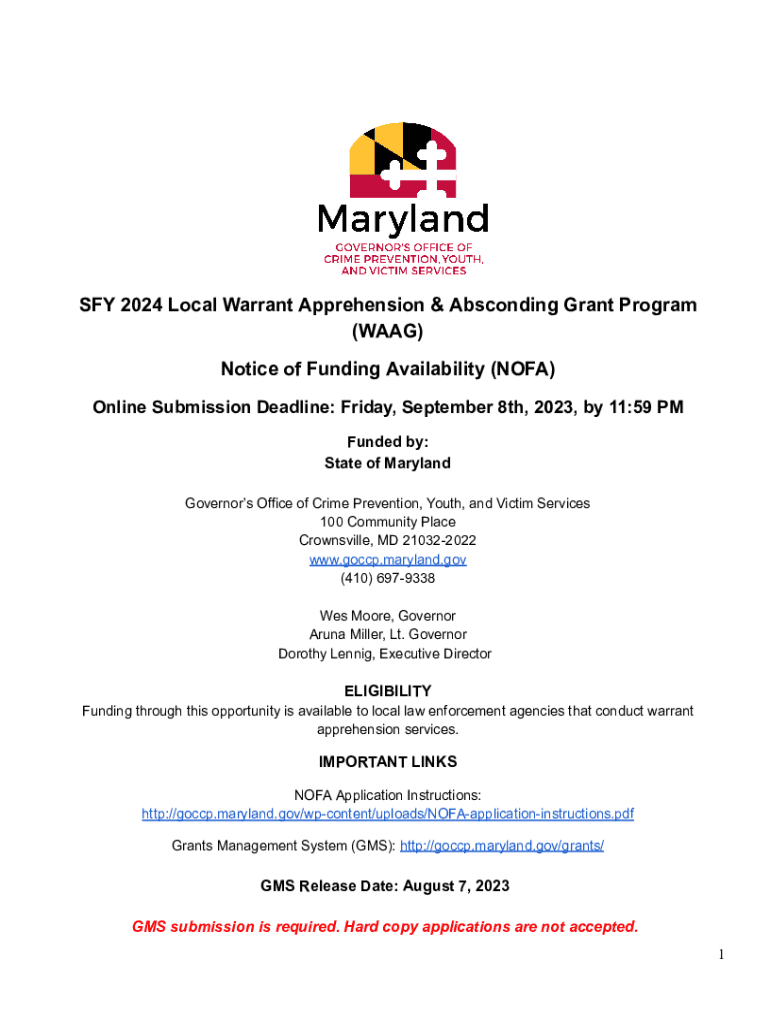 Maryland
GOVERNOR'S OFFICE OF
CRIME PREVENTION, YOUTH,
AND VICTIM SERVICES

SFY 2024 Local Warrant Apprehension & Absconding Grant Program (WAAG)

Notice of Funding Availability (NOFA)

Online Submission Deadline: Friday, September 8th, 2023, by 11:59 PM

Funded by:
State of Maryland

Governor's Office of Crime Prevention, Youth, and Victim Services
100 Community Place
Crownsville, MD 21032-2022
www.goccp.maryland.gov
(410) 697-9338

Wes Moore, Governor
Aruna Miller, Lt. Governor
Dorothy Lennig, Executive Director

ELIGIBILITY
Funding through this opportunity is available to local law enforcement agencies that conduct warrant apprehension services.

IMPORTANT LINKS
NOFA Application Instructions:
http://goccp.maryland.gov/wp-content/uploads/NOFA-application-instructions.pdf

Grants Management System (GMS): http://goccp.maryland.gov/grants/

GMS Release Date: August 7, 2023

GMS submission is required. Hard copy applications are not accepted.

1